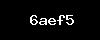 6aef5